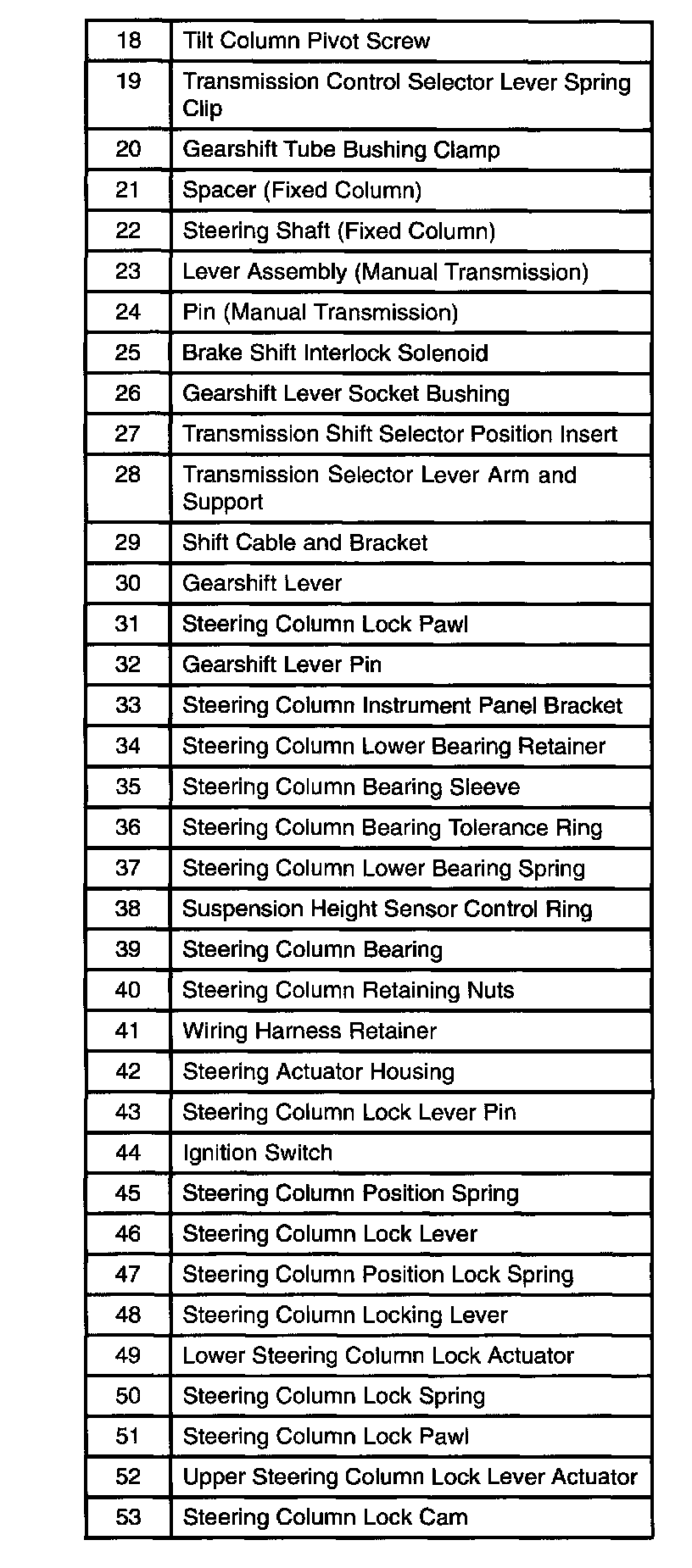 | | |
|---|---|
| 18 | Tilt Column Pivot Screw |
| 19 | Transmission Control Selector Lever Spring Clip |
| 20 | Gearshift Tube Bushing Clamp |
| 21 | Spacer (Fixed Column) |
| 22 | Steering Shaft (Fixed Column) |
| 23 | Lever Assembly (Manual Transmission) |
| 24 | Pin (Manual Transmission) |
| 25 | Brake Shift Interlock Solenoid |
| 26 | Gearshift Lever Socket Bushing |
| 27 | Transmission Shift Selector Position Insert |
| 28 | Transmission Selector Lever Arm and Support |
| 29 | Shift Cable and Bracket |
| 30 | Gearshift Lever |
| 31 | Steering Column Lock Pawl |
| 32 | Gearshift Lever Pin |
| 33 | Steering Column Instrument Panel Bracket |
| 34 | Steering Column Lower Bearing Retainer |
| 35 | Steering Column Bearing Sleeve |
| 36 | Steering Column Bearing Tolerance Ring |
| 37 | Steering Column Lower Bearing Spring |
| 38 | Suspension Height Sensor Control Ring |
| 39 | Steering Column Bearing |
| 40 | Steering Column Retaining Nuts |
| 41 | Wiring Harness Retainer |
| 42 | Steering Actuator Housing |
| 43 | Steering Column Lock Lever Pin |
| 44 | Ignition Switch |
| 45 | Steering Column Position Spring |
| 46 | Steering Column Lock Lever |
| 47 | Steering Column Position Lock Spring |
| 48 | Steering Column Locking Lever |
| 49 | Lower Steering Column Lock Actuator |
| 50 | Steering Column Lock Spring |
| 51 | Steering Column Lock Pawl |
| 52 | Upper Steering Column Lock Lever Actuator |
| 53 | Steering Column Lock Cam |